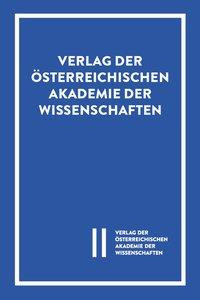 VERLAG DER ÖSTERREICHISCHEN AKADEMIE DER WISSENSCHAFTEN

VERLAG DER ÖSTERREICHISCHEN AKADEMIE DER WISSENSCHAFTEN